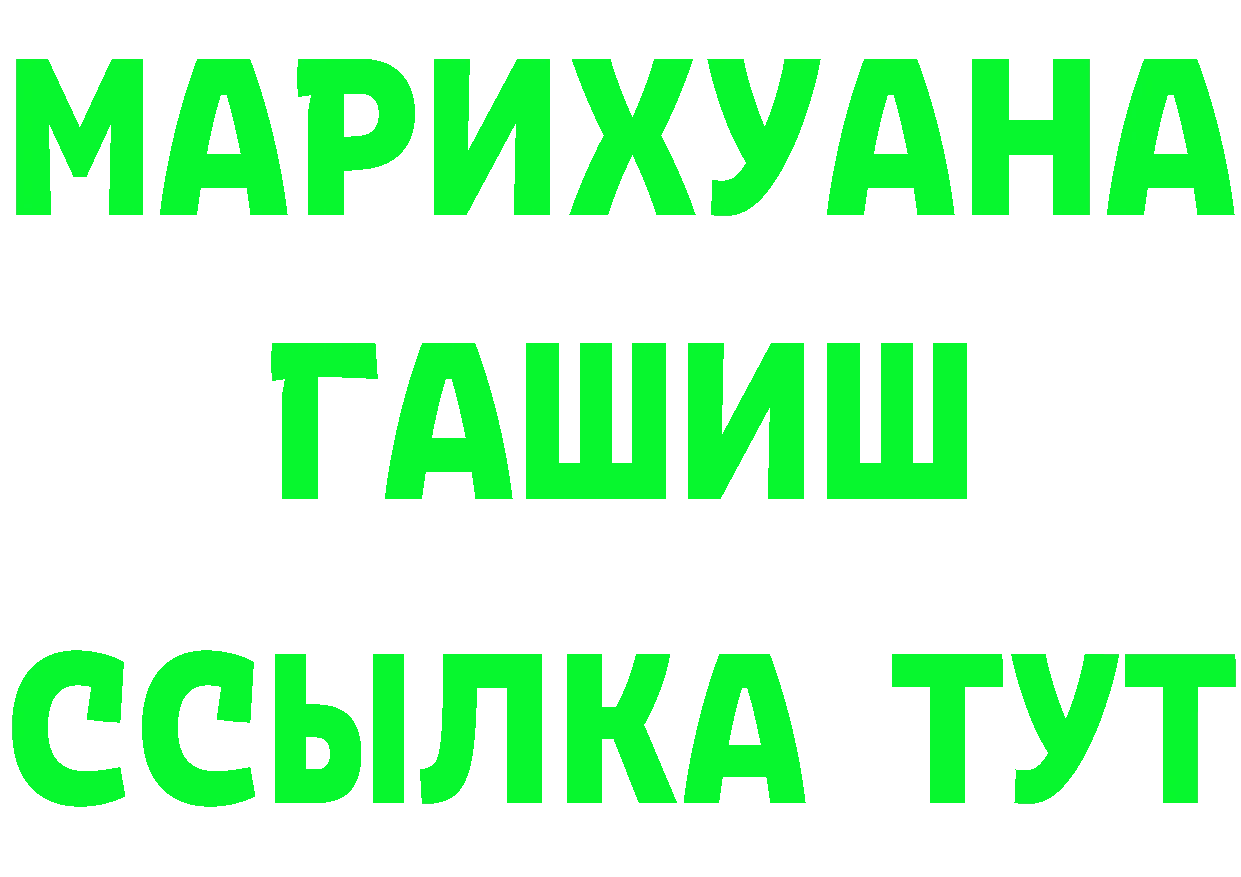 МАРИХУАНА
ГАШИШ
ССЫЛКА ТУТ